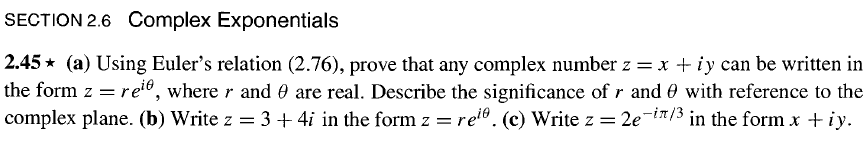 SECTION 2.6 Complex Exponentials

2.45 ★ (a) Using Euler's relation (2.76), prove that any complex number $z = x + iy$ can be written in the form $z = re^{i\theta}$, where $r$ and $\theta$ are real. Describe the significance of $r$ and $\theta$ with reference to the complex plane. (b) Write $z = 3 + 4i$ in the form $z = re^{i\theta}$. (c) Write $z = 2e^{-i\pi/3}$ in the form $x + iy$.